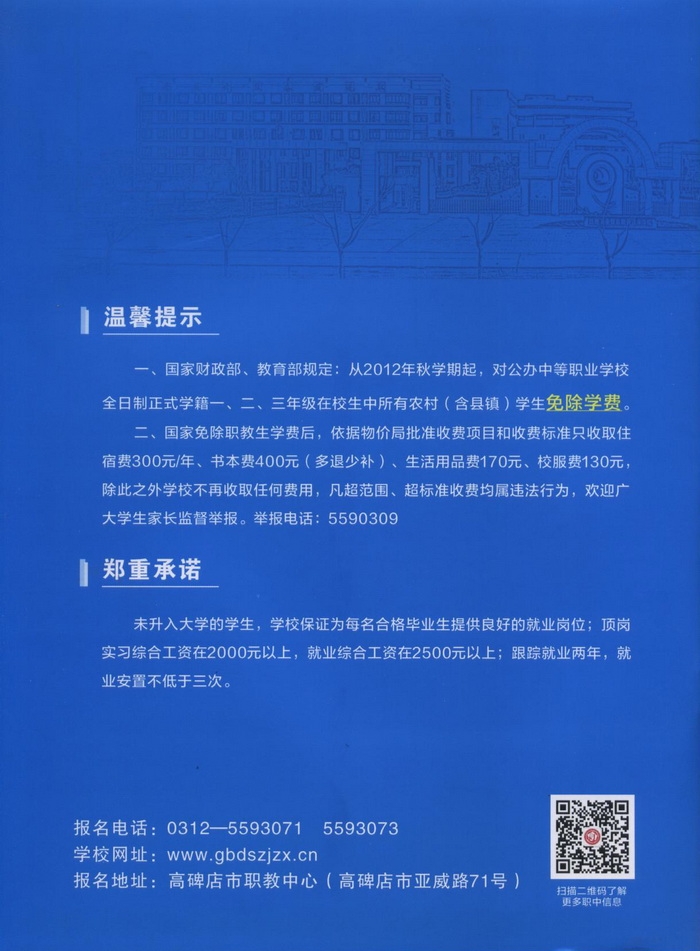 温馨提示

一、国家财政部、教育部规定：从2012年秋学期起，对公办中等职业学校全日制正式学籍一、二、三年级在校生中所有农村（含县镇）学生免除学费。

二、国家免除职教生学费后，依据物价局批准收费项目和收费标准只收取住宿费300元/年、书本费400元（多退少补）、生活用品费170元、校服费130元，除此之外学校不再收取任何费用，凡超范围、超标准收费均属违法行为，欢迎广大学生家长监督举报。举报电话：5590309

郑重承诺

未升入大学的学生，学校保证为每名合格毕业生提供良好的就业岗位；顶岗实习综合工资在2000元以上，就业综合工资在2500元以上；跟踪就业两年，就业安置不低于三次。

报名电话：0312—5593071　5593073
学校网址：www.gbdszjzx.cn
报名地址：高碑店市职教中心（高碑店市亚威路71号）

扫描二维码了解更多职中信息